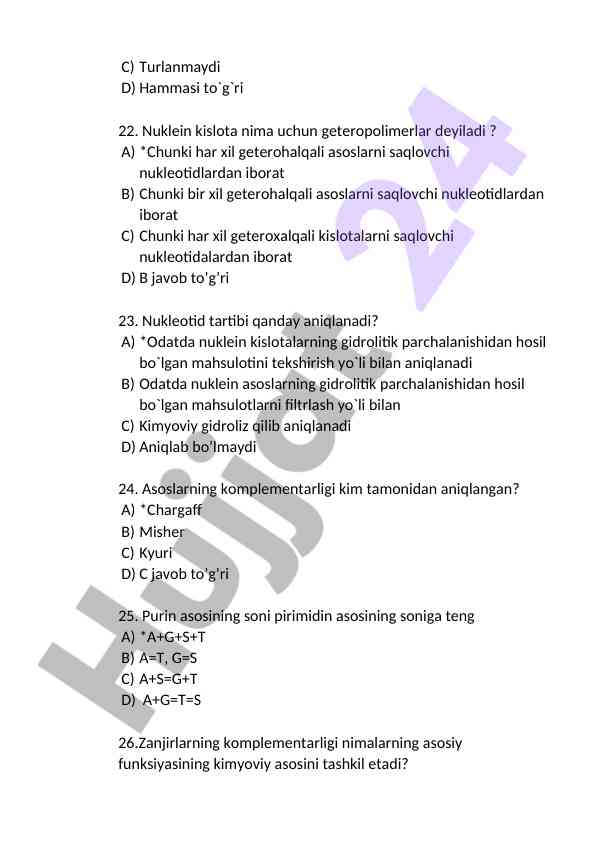 C) Turlanmaydi
D) Hammasi to`g`ri

22. Nuklein kislota nima uchun geteropolimerlar deyiladi ?
A) *Chunki har xil geterohalqali asoslarni saqlovchi nukleotidlardan iborat
B) Chunki bir xil geterohalqali asoslarni saqlovchi nukleotidlardan iborat
C) Chunki har xil geteroxalqali kislotalarni saqlovchi nukleotidalardan iborat
D) B javob to'g'ri

23. Nukleotid tartibi qanday aniqlanadi?
A) *Odatda nuklein kislotalarning gidrolitik parchalanishidan hosil bo`lgan mahsulotini tekshirish yo`li bilan aniqlanadi
B) Odatda nuklein asoslarning gidrolitik parchalanishidan hosil bo`lgan mahsulotlarni filtrlash yo`li bilan
C) Kimyoviy gidroliz qilib aniqlanadi
D) Aniqlab bo'lmaydi

24. Asoslarning komplementarligi kim tamonidan aniqlangan?
A) *Chargaff
B) Misher
C) Kyuri
D) C javob to'g'ri

25. Purin asosining soni pirimidin asosining soniga teng
A) *A+G+S+T
B) A=T, G=S
C) A+S=G+T
D) A+G=T=S

26.Zanjirlarning komplementarligi nimalarning asosiy funksiyasining kimyoviy asosini tashkil etadi?

Hujjat 24